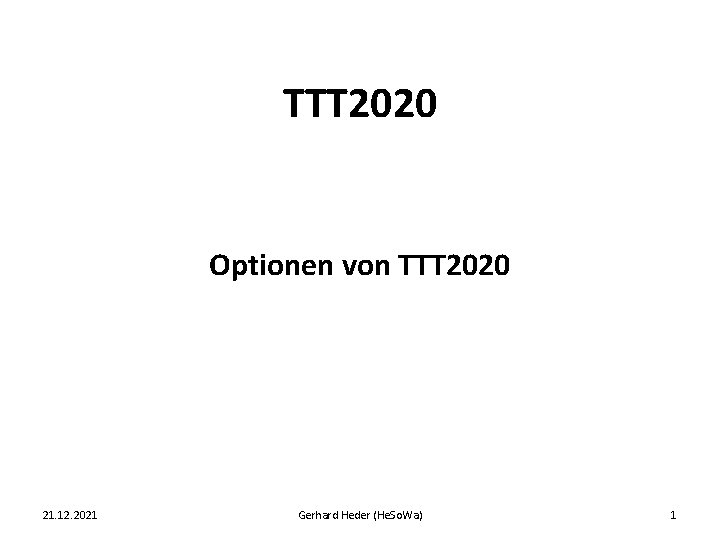 TTT2020

Optionen von TTT2020

21.12.2021

Gerhard Heder (HeSoWa)

1